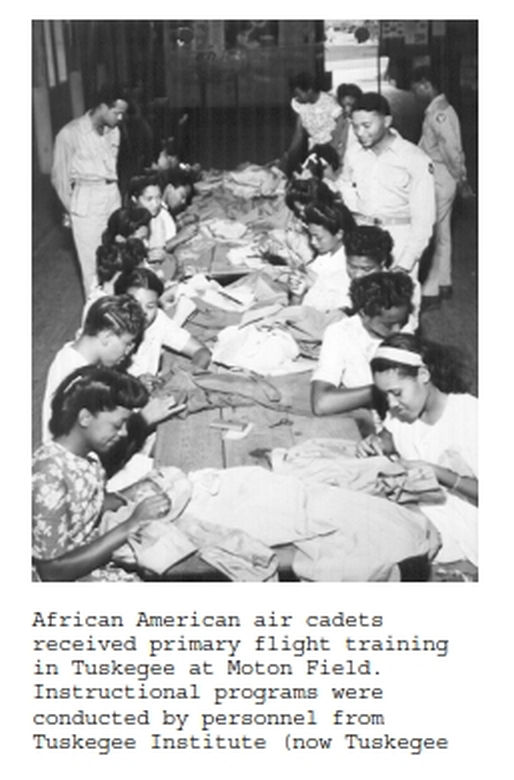 African American air cadets received primary flight training in Tuskegee at Moton Field. Instructional programs were conducted by personnel from Tuskegee Institute (now Tuskegee